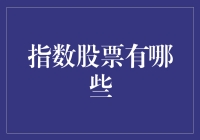 指数股票有哪些